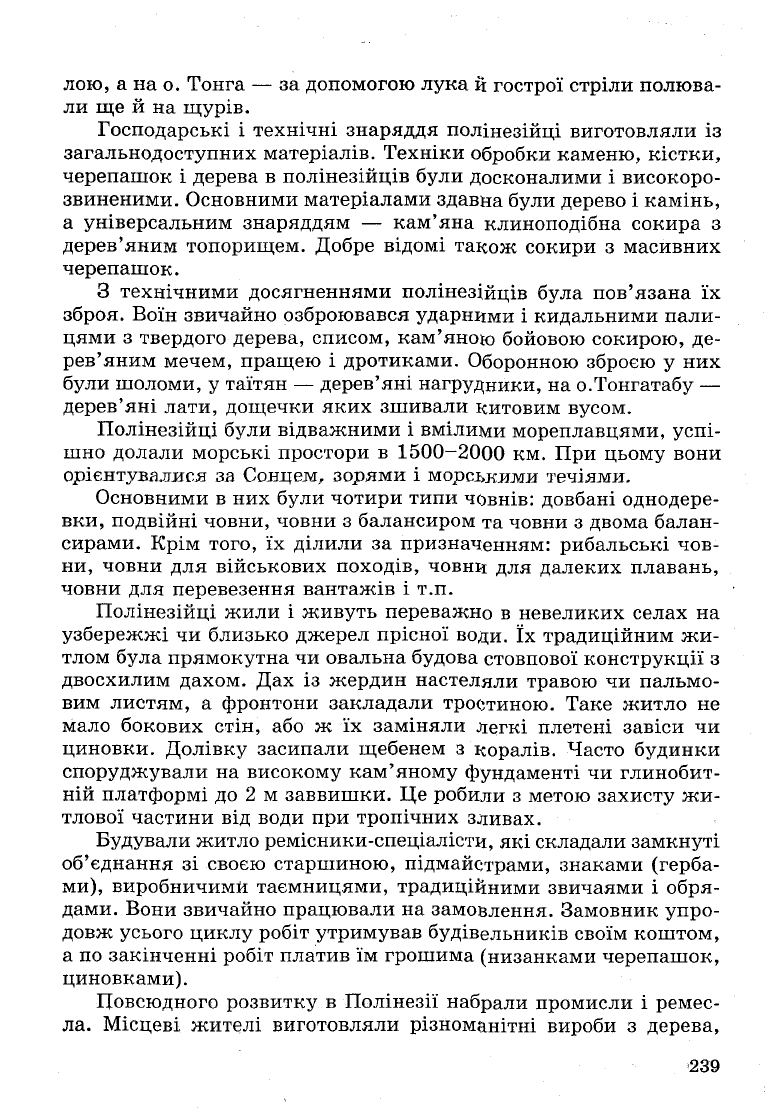 лою, а на о. Тонга — за допомогою лука й гострої стріли полювали ще й на щурів.

Господарські і технічні знаряддя полінезійці виготовляли із загальнодоступних матеріалів. Техніки обробки каменю, кістки, черепашок і дерева в полінезійців були досконалими і високорозвиненими. Основними матеріалами здавна були дерево і камінь, а універсальним знаряддям — кам'яна клиноподібна сокира з дерев'яним топорищем. Добре відомі також сокири з масивних черепашок.

З технічними досягненнями полінезійців була пов'язана їх зброя. Воїн звичайно озброювався ударними і кидальними палицями з твердого дерева, списом, кам'яною бойовою сокирою, дерев'яним мечем, пращею і дротиками. Оборонною зброєю у них були шоломи, у таїтян — дерев'яні нагрудники, на о.Тонгатабу — дерев'яні лати, дощечки яких зшивали китовим вусом.

Полінезійці були відважними і вмілими мореплавцями, успішно долали морські простори в 1500–2000 км. При цьому вони орієнтувалися за Сонцем, зорями і морськими течіями.

Основними в них були чотири типи човнів: довбані однодеревки, подвійні човни, човни з балансиром та човни з двома балансирами. Крім того, їх ділили за призначенням: рибальські човни, човни для військових походів, човни для далеких плавань, човни для перевезення вантажів і т.п.

Полінезійці жили і живуть переважно в невеликих селах на узбережжі чи близько джерел прісної води. Їх традиційним житлом була прямокутна чи овальна будова стовпової конструкції з двосхилим дахом. Дах із жердин настеляли травою чи пальмовим листям, а фронтони закладали тростиною. Таке житло не мало бокових стін, або ж їх заміняли легкі плетені завіси чи циновки. Долівку засипали щебенем з коралів. Часто будинки споруджували на високому кам'яному фундаменті чи глинобитній платформі до 2 м заввишки. Це робили з метою захисту житлової частини від води при тропічних зливах.

Будували житло ремісники-спеціалісти, які складали замкнуті об'єднання зі своєю старшиною, підмайстрами, знаками (гербами), виробничими таємницями, традиційними звичаями і обрядами. Вони звичайно працювали на замовлення. Замовник упродовж усього циклу робіт утримував будівельників своїм коштом, а по закінченні робіт платив їм грошима (низанками черепашок, циновками).

Повсюдного розвитку в Полінезії набрали промисли і ремесла. Місцеві жителі виготовляли різноманітні вироби з дерева,

239